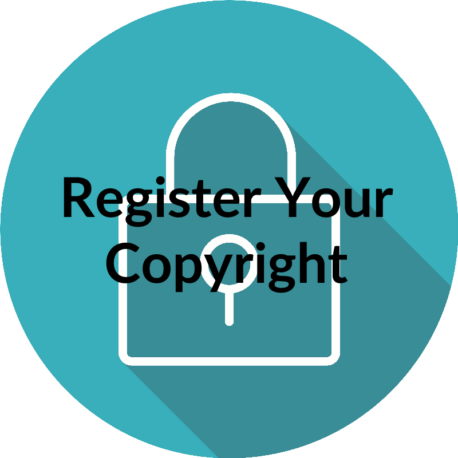 Register Your Copyright